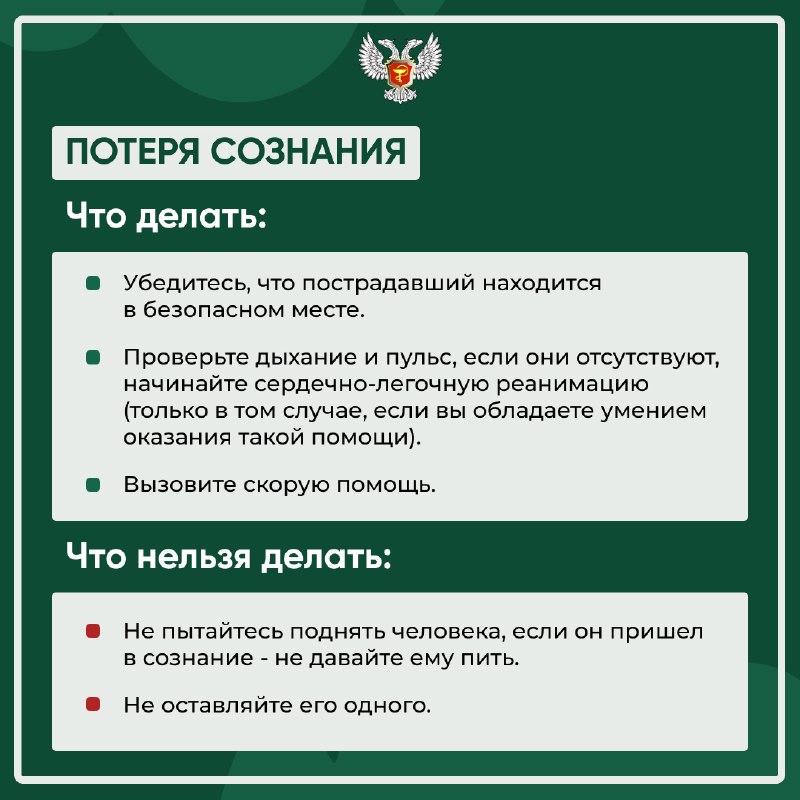 ПОТЕРЯ СОЗНАНИЯ

Что делать:

Убедитесь, что пострадавший находится в безопасном месте.

Проверьте дыхание и пульс, если они отсутствуют, начинайте сердечно-легочную реанимацию (только в том случае, если вы обладаете умением оказания такой помощи).

Вызовите скорую помощь.

Что нельзя делать:

Не пытайтесь поднять человека, если он пришел в сознание - не давайте ему пить.

Не оставляйте его одного.